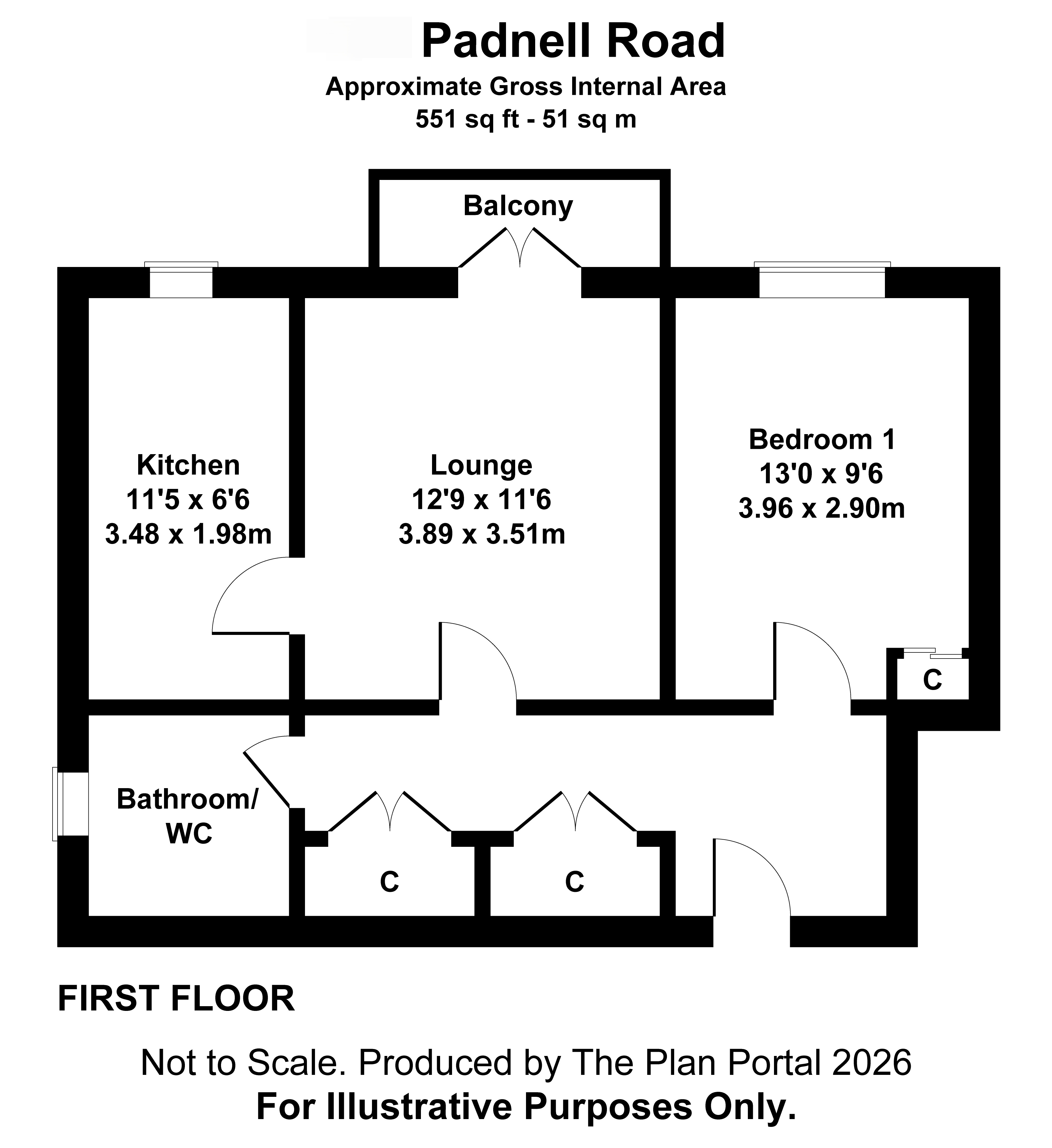 Padnell Road
Approximate Gross Internal Area
551 sq ft - 51 sq m

Balcony

Kitchen
11'5 x 6'6
3.48 x 1.98m

Lounge
12'9 x 11'6
3.89 x 3.51m

Bedroom 1
13'0 x 9'6
3.96 x 2.90m

C

Bathroom/
WC

C

C

FIRST FLOOR

Not to Scale. Produced by The Plan Portal 2026
For Illustrative Purposes Only.